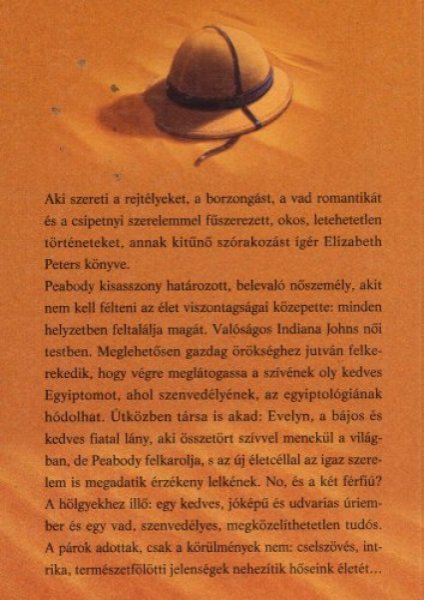 Aki szereti a rejtélyeket, a borzongást, a vad romantikát és a csipetnyi szerelemmel fűszerezett, okos, letehetetlen történeteket, annak kitűnő szórakozást ígér Elizabeth Peters könyve.

Peabody kisasszony határozott, belevaló nőszemély, akit nem kell félteni az élet viszontagságai közepette: minden helyzetben feltalálja magát. Valóságos Indiana Johns női testben. Meglehetősen gazdag örökséghez jutván felkerekedik, hogy végre meglátogassa a szívének oly kedves Egyiptomot, ahol szenvedélyének, az egyiptológiának hódolhat. Útközben társa is akad: Evelyn, a bájos és kedves fiatal lány, aki összetört szívvel menekül a világban, de Peabody felkarolja, s az új életcéllal az igaz szerelem is megadatik érzékeny lelkének. No, és a két férfiú? A hölgyekhez illő: egy kedves, jóképű és udvarias úriember és egy vad, szenvedélyes, megközelíthetetlen tudós. A párok adottak, csak a körülmények nem: cselszövés, intrika, természetfölötti jelenségek nehezítik hőseink életét...